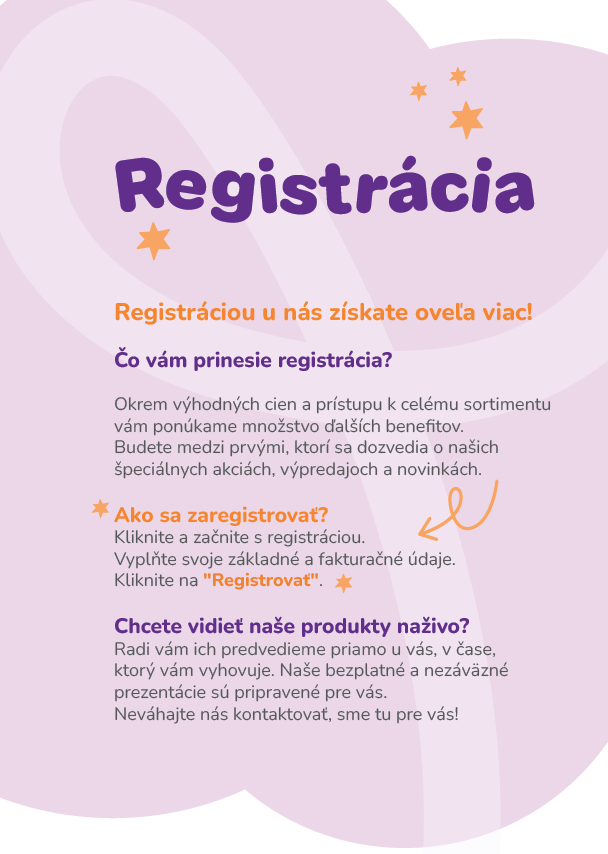 Registrácia

Registráciou u nás získate oveľa viac!

Čo vám prinesie registrácia?

Okrem výhodných cien a prístupu k celému sortimentu vám ponúkame množstvo ďalších benefitov.
Budete medzi prvými, ktorí sa dozvedia o našich špeciálnych akciách, výpredajoch a novinkách.

Ako sa zaregistrovať?
Kliknite a začnite s registráciou.
Vyplňte svoje základné a fakturačné údaje.
Kliknite na "Registrovať".

Chcete vidieť naše produkty naživo?
Radi vám ich predvedieme priamo u vás, v čase, ktorý vám vyhovuje. Naše bezplatné a nezáväzné prezentácie sú pripravené pre vás.
Neváhajte nás kontaktovať, sme tu pre vás!